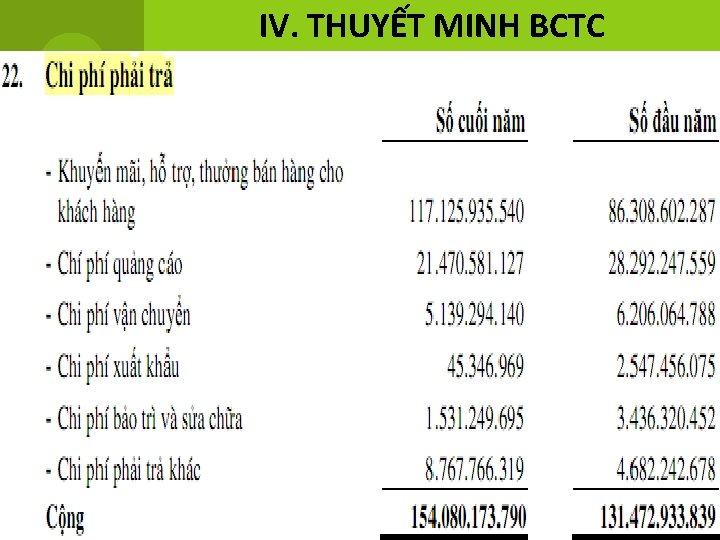 IV. THUYẾT MINH BCTC

22. Chi phí phải trả

| | Số cuối năm | Số đầu năm |
|---|---|---|
| - Khuyến mãi, hỗ trợ, thưởng bán hàng cho khách hàng | 117.125.935.540 | 86.308.602.287 |
| - Chí phí quảng cáo | 21.470.581.127 | 28.292.247.559 |
| - Chi phí vận chuyển | 5.139.294.140 | 6.206.064.788 |
| - Chi phí xuất khẩu | 45.346.969 | 2.547.456.075 |
| - Chi phí bảo trì và sửa chữa | 1.531.249.695 | 3.436.320.452 |
| - Chi phí phải trả khác | 8.767.766.319 | 4.682.242.678 |
| Cộng | 154.080.173.790 | 131.472.933.839 |